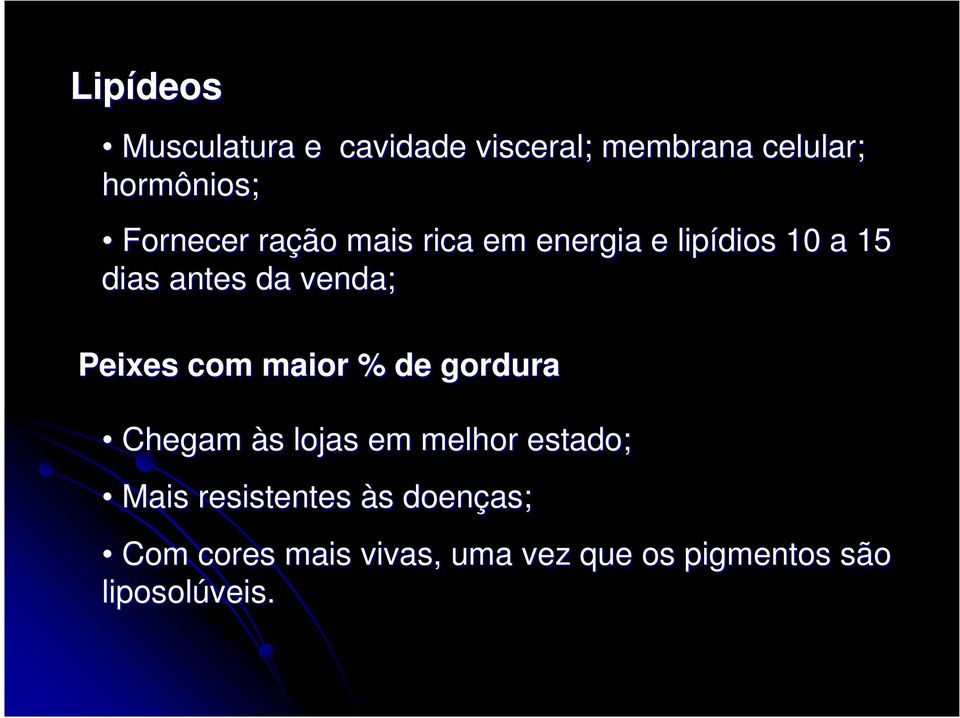 Lipídeos

• Musculatura e cavidade visceral; membrana celular; hormônios;

• Fornecer ração mais rica em energia e lipídios 10 a 15 dias antes da venda;

Peixes com maior % de gordura

• Chegam às lojas em melhor estado;

• Mais resistentes às doenças;

• Com cores mais vivas, uma vez que os pigmentos são liposolúveis.